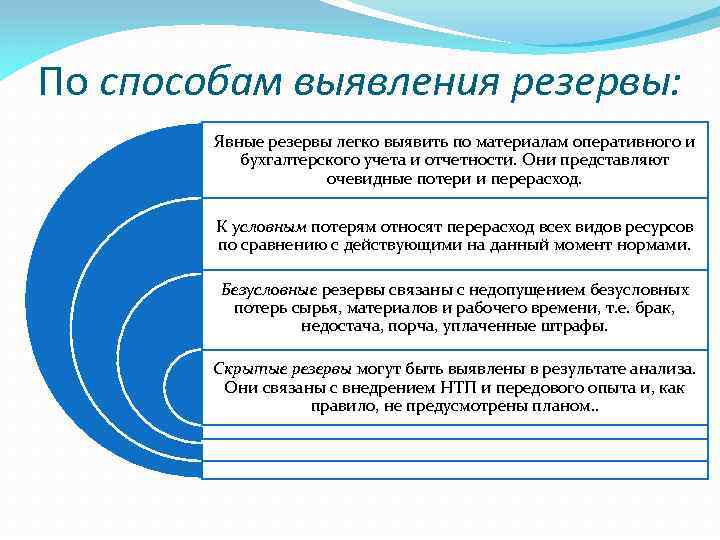 По способам выявления резервы:

Явные резервы легко выявить по материалам оперативного и бухгалтерского учета и отчетности. Они представляют очевидные потери и перерасход.

К условным потерям относят перерасход всех видов ресурсов по сравнению с действующими на данный момент нормами.

Безусловные резервы связаны с недопущением безусловных потерь сырья, материалов и рабочего времени, т.е. брак, недостача, порча, уплаченные штрафы.

Скрытые резервы могут быть выявлены в результате анализа. Они связаны с внедрением НТП и передового опыта и, как правило, не предусмотрены планом..